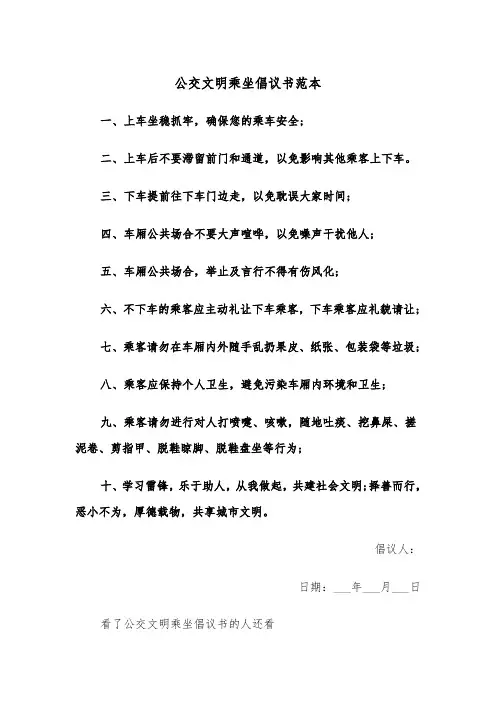 公交文明乘坐倡议书范本

一、上车坐稳抓牢，确保您的乘车安全；

二、上车后不要滞留前门和通道，以免影响其他乘客上下车。

三、下车提前往下车门边走，以免耽误大家时间；

四、车厢公共场合不要大声喧哗，以免噪声干扰他人；

五、车厢公共场合，举止及言行不得有伤风化；

六、不下车的乘客应主动礼让下车乘客，下车乘客应礼貌请让；

七、乘客请勿在车厢内外随手乱扔果皮、纸张、包装袋等垃圾；

八、乘客应保持个人卫生，避免污染车厢内环境和卫生；

九、乘客请勿进行对人打喷嚏、咳嗽，随地吐痰、挖鼻屎、搓泥卷、剪指甲、脱鞋晾脚、脱鞋盘坐等行为；

十、学习雷锋，乐于助人，从我做起，共建社会文明；择善而行，恶小不为，厚德载物，共享城市文明。

倡议人：

日期：___年___月___日

看了公交文明乘坐倡议书的人还看